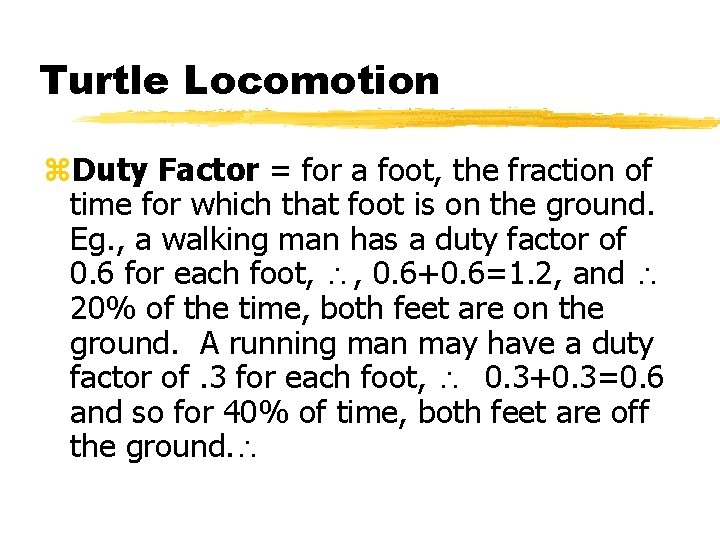 Turtle Locomotion

⌘Duty Factor = for a foot, the fraction of time for which that foot is on the ground. Eg., a walking man has a duty factor of 0.6 for each foot, $\therefore$, 0.6+0.6=1.2, and $\therefore$ 20% of the time, both feet are on the ground. A running man may have a duty factor of .3 for each foot, $\therefore$ 0.3+0.3=0.6 and so for 40% of time, both feet are off the ground.$\therefore$